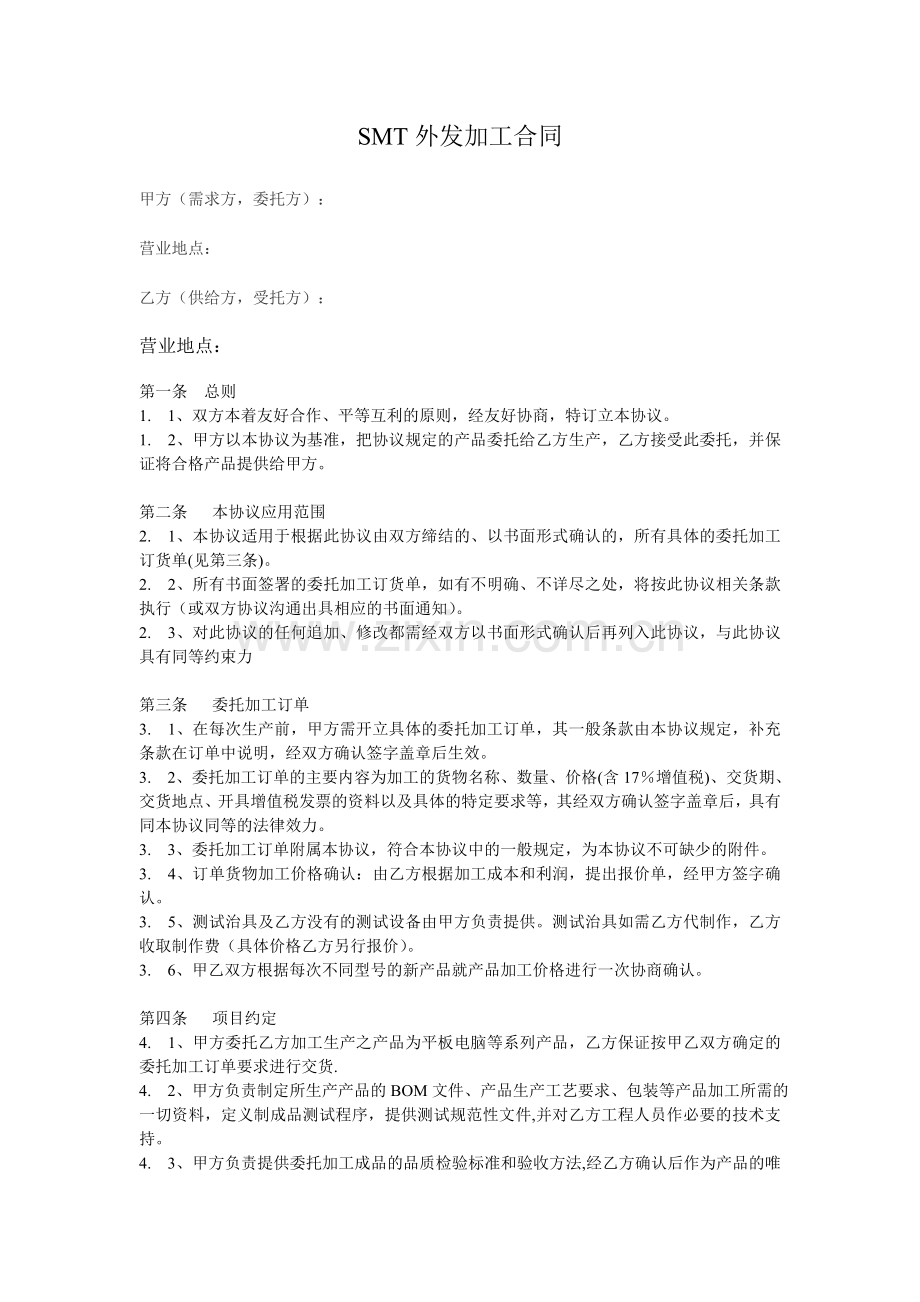 SMT外发加工合同

甲方（需求方，委托方）：

营业地点：

乙方（供给方，受托方）：

营业地点：

第一条 总则
1. 1、双方本着友好合作、平等互利的原则，经友好协商，特订立本协议。
1. 2、甲方以本协议为基准，把协议规定的产品委托给乙方生产，乙方接受此委托，并保证将合格产品提供给甲方。

第二条 本协议应用范围
2. 1、本协议适用于根据此协议由双方缔结的、以书面形式确认的，所有具体的委托加工订货单(见第三条)。
2. 2、所有书面签署的委托加工订货单，如有不明确、不详尽之处，将按此协议相关条款执行（或双方协议沟通出具相应的书面通知）。
2. 3、对此协议的任何追加、修改都需经双方以书面形式确认后再列入此协议，与此协议具有同等约束力

第三条 委托加工订单
3. 1、在每次生产前，甲方需开立具体的委托加工订单，其一般条款由本协议规定，补充条款在订单中说明，经双方确认签字盖章后生效。
3. 2、委托加工订单的主要内容为加工的货物名称、数量、价格(含17%增值税)、交货期、交货地点、开具增值税发票的资料以及具体的特定要求等，其经双方确认签字盖章后，具有同本协议同等的法律效力。
3. 3、委托加工订单附属本协议，符合本协议中的一般规定，为本协议不可缺少的附件。
3. 4、订单货物加工价格确认：由乙方根据加工成本和利润，提出报价单，经甲方签字确认。
3. 5、测试治具及乙方没有的测试设备由甲方负责提供。测试治具如需乙方代制作，乙方收取制作费（具体价格乙方另行报价）。
3. 6、甲乙双方根据每次不同型号的新产品就产品加工价格进行一次协商确认。

第四条 项目约定
4. 1、甲方委托乙方加工生产之产品为平板电脑等系列产品，乙方保证按甲乙双方确定的委托加工订单要求进行交货.
4. 2、甲方负责制定所生产产品的BOM文件、产品生产工艺要求、包装等产品加工所需的一切资料，定义制成品测试程序，提供测试规范性文件,并对乙方工程人员作必要的技术支持。
4. 3、甲方负责提供委托加工成品的品质检验标准和验收方法,经乙方确认后作为产品的唯

www.zixin.com.cn